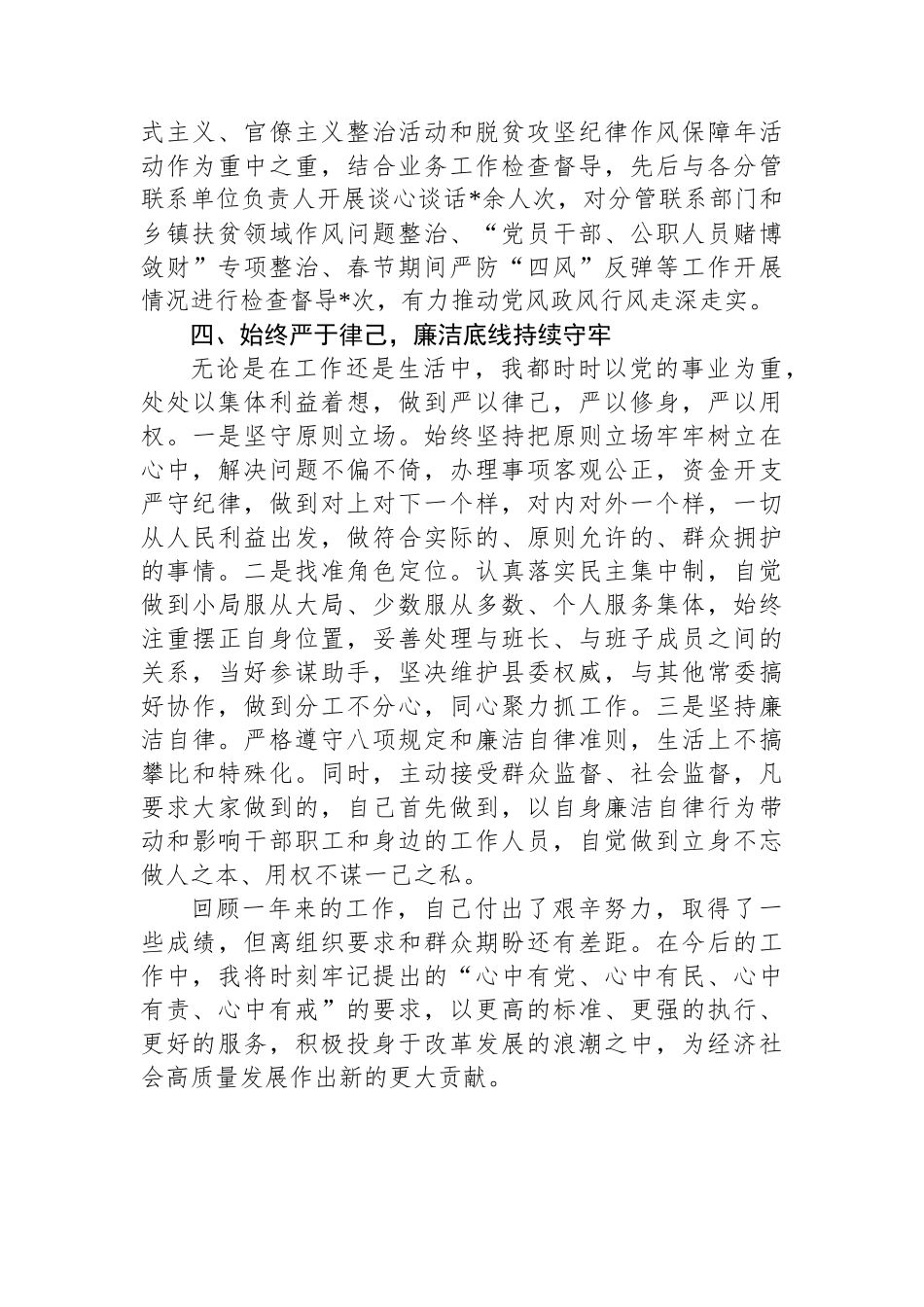 式主义、官僚主义整治活动和脱贫攻坚纪律作风保障年活动作为重中之重，结合业务工作检查督导，先后与各分管联系单位负责人开展谈心谈话*余人次，对分管联系部门和乡镇扶贫领域作风问题整治、“党员干部、公职人员赌博敛财”专项整治、春节期间严防“四风”反弹等工作开展情况进行检查督导*次，有力推动党风政风行风走深走实。

四、始终严于律己，廉洁底线持续守牢

无论是在工作还是生活中，我都时时以党的事业为重，处处以集体利益着想，做到严以律己，严以修身，严以用权。一是坚守原则立场。始终坚持把原则立场牢牢树立在心中，解决问题不偏不倚，办理事项客观公正，资金开支严守纪律，做到对上对下一个样，对内对外一个样，一切从人民利益出发，做符合实际的、原则允许的、群众拥护的事情。二是找准角色定位。认真落实民主集中制，自觉做到小局服从大局、少数服从多数、个人服务集体，始终注重摆正自身位置，妥善处理与班长、与班子成员之间的关系，当好参谋助手，坚决维护县委权威，与其他常委搞好协作，做到分工不分心，同心聚力抓工作。三是坚持廉洁自律。严格遵守八项规定和廉洁自律准则，生活上不搞攀比和特殊化。同时，主动接受群众监督、社会监督，凡要求大家做到的，自己首先做到，以自身廉洁自律行为带动和影响干部职工和身边的工作人员，自觉做到立身不忘做人之本、用权不谋一己之私。

回顾一年来的工作，自己付出了艰辛努力，取得了一些成绩，但离组织要求和群众期盼还有差距。在今后的工作中，我将时刻牢记提出的“心中有党、心中有民、心中有责、心中有戒”的要求，以更高的标准、更强的执行、更好的服务，积极投身于改革发展的浪潮之中，为经济社会高质量发展作出新的更大贡献。